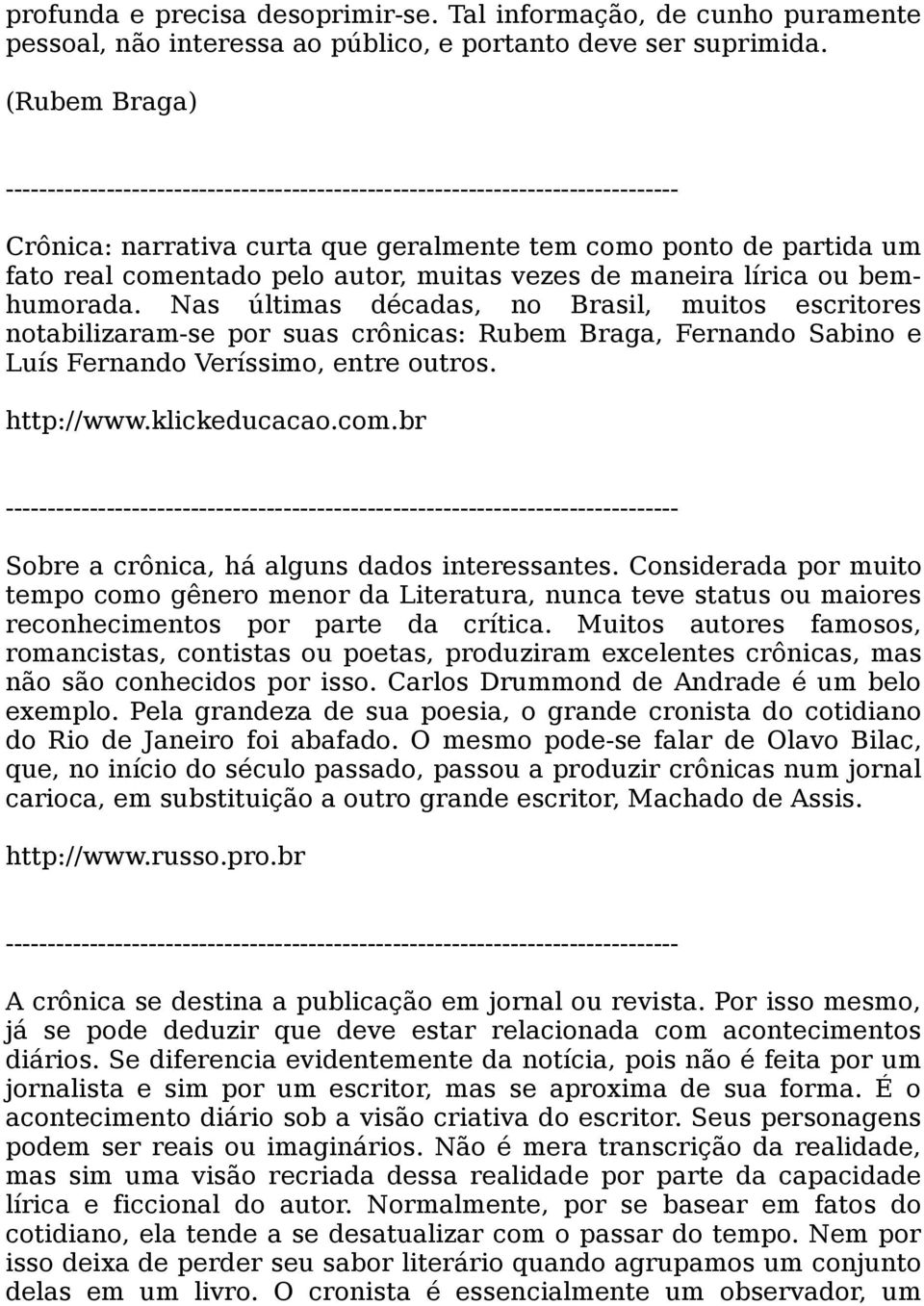 profunda e precisa desoprimir-se. Tal informação, de cunho puramente pessoal, não interessa ao público, e portanto deve ser suprimida.

(Rubem Braga)

--------------------------------------------------------------------------------

Crônica: narrativa curta que geralmente tem como ponto de partida um fato real comentado pelo autor, muitas vezes de maneira lírica ou bem-humorada. Nas últimas décadas, no Brasil, muitos escritores notabilizaram-se por suas crônicas: Rubem Braga, Fernando Sabino e Luís Fernando Veríssimo, entre outros.

http://www.klickeducacao.com.br

--------------------------------------------------------------------------------

Sobre a crônica, há alguns dados interessantes. Considerada por muito tempo como gênero menor da Literatura, nunca teve status ou maiores reconhecimentos por parte da crítica. Muitos autores famosos, romancistas, contistas ou poetas, produziram excelentes crônicas, mas não são conhecidos por isso. Carlos Drummond de Andrade é um belo exemplo. Pela grandeza de sua poesia, o grande cronista do cotidiano do Rio de Janeiro foi abafado. O mesmo pode-se falar de Olavo Bilac, que, no início do século passado, passou a produzir crônicas num jornal carioca, em substituição a outro grande escritor, Machado de Assis.

http://www.russo.pro.br

--------------------------------------------------------------------------------

A crônica se destina a publicação em jornal ou revista. Por isso mesmo, já se pode deduzir que deve estar relacionada com acontecimentos diários. Se diferencia evidentemente da notícia, pois não é feita por um jornalista e sim por um escritor, mas se aproxima de sua forma. É o acontecimento diário sob a visão criativa do escritor. Seus personagens podem ser reais ou imaginários. Não é mera transcrição da realidade, mas sim uma visão recriada dessa realidade por parte da capacidade lírica e ficcional do autor. Normalmente, por se basear em fatos do cotidiano, ela tende a se desatualizar com o passar do tempo. Nem por isso deixa de perder seu sabor literário quando agrupamos um conjunto delas em um livro. O cronista é essencialmente um observador, um